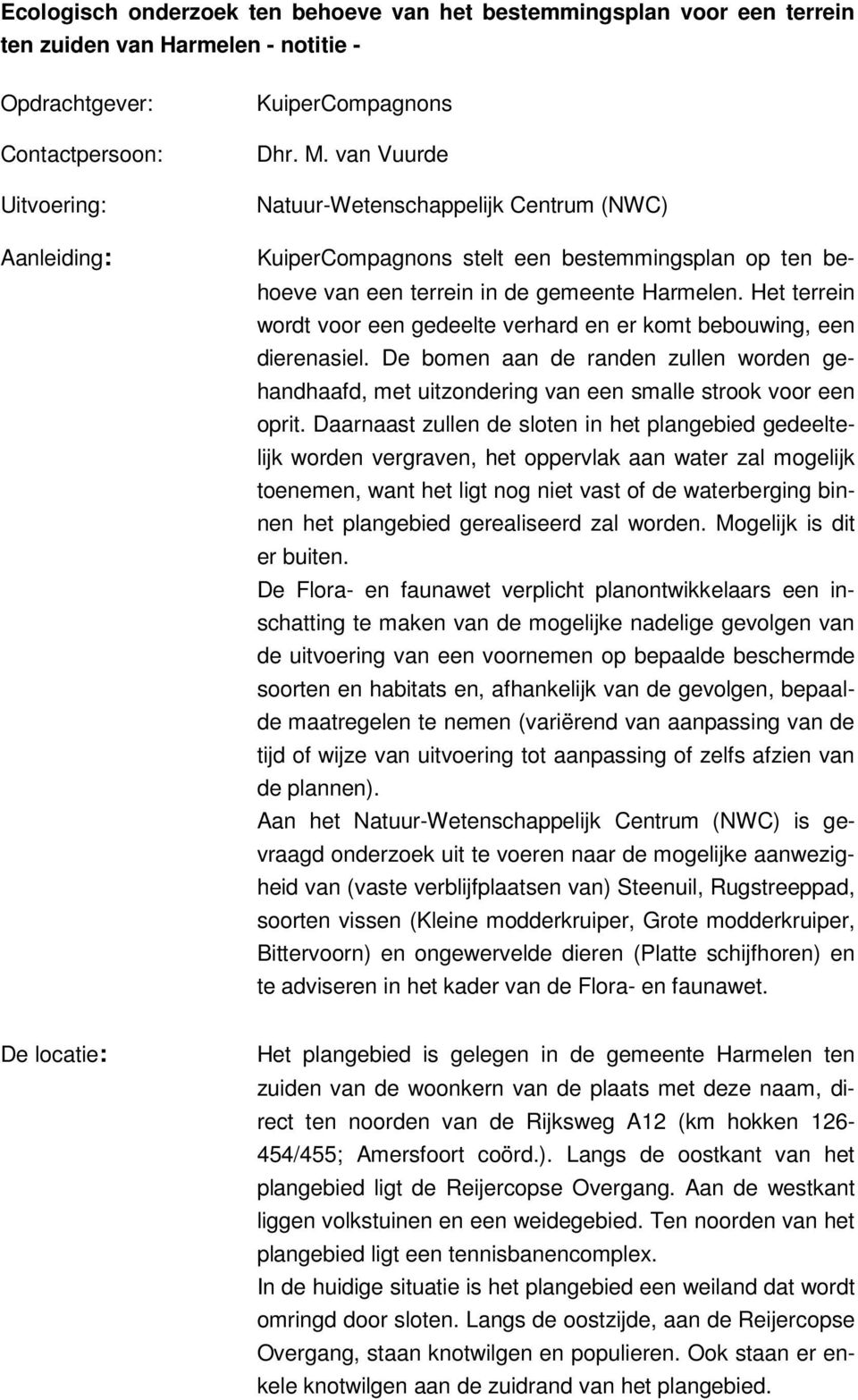 Ecologisch onderzoek ten behoeve van het bestemmingsplan voor een terrein ten zuiden van Harmelen - notitie -

Opdrachtgever: KuiperCompagnons

Contactpersoon: Dhr. M. van Vuurde

Uitvoering: Natuur-Wetenschappelijk Centrum (NWC)

Aanleiding: KuiperCompagnons stelt een bestemmingsplan op ten behoeve van een terrein in de gemeente Harmelen. Het terrein wordt voor een gedeelte verhard en er komt bebouwing, een dierenasiel. De bomen aan de randen zullen worden gehandhaafd, met uitzondering van een smalle strook voor een oprit. Daarnaast zullen de sloten in het plangebied gedeeltelijk worden vergraven, het oppervlak aan water zal mogelijk toenemen, want het ligt nog niet vast of de waterberging binnen het plangebied gerealiseerd zal worden. Mogelijk is dit er buiten.
De Flora- en faunawet verplicht planontwikkelaars een inschatting te maken van de mogelijke nadelige gevolgen van de uitvoering van een voornemen op bepaalde beschermde soorten en habitats en, afhankelijk van de gevolgen, bepaalde maatregelen te nemen (variërend van aanpassing van de tijd of wijze van uitvoering tot aanpassing of zelfs afzien van de plannen).
Aan het Natuur-Wetenschappelijk Centrum (NWC) is gevraagd onderzoek uit te voeren naar de mogelijke aanwezigheid van (vaste verblijfplaatsen van) Steenuil, Rugstreeppad, soorten vissen (Kleine modderkruiper, Grote modderkruiper, Bittervoorn) en ongewervelde dieren (Platte schijfhoren) en te adviseren in het kader van de Flora- en faunawet.

De locatie: Het plangebied is gelegen in de gemeente Harmelen ten zuiden van de woonkern van de plaats met deze naam, direct ten noorden van de Rijksweg A12 (km hokken 126-454/455; Amersfoort coörd.). Langs de oostkant van het plangebied ligt de Reijercopse Overgang. Aan de westkant liggen volkstuinen en een weidegebied. Ten noorden van het plangebied ligt een tennisbanencomplex.
In de huidige situatie is het plangebied een weiland dat wordt omringd door sloten. Langs de oostzijde, aan de Reijercopse Overgang, staan knotwilgen en populieren. Ook staan er enkele knotwilgen aan de zuidrand van het plangebied.